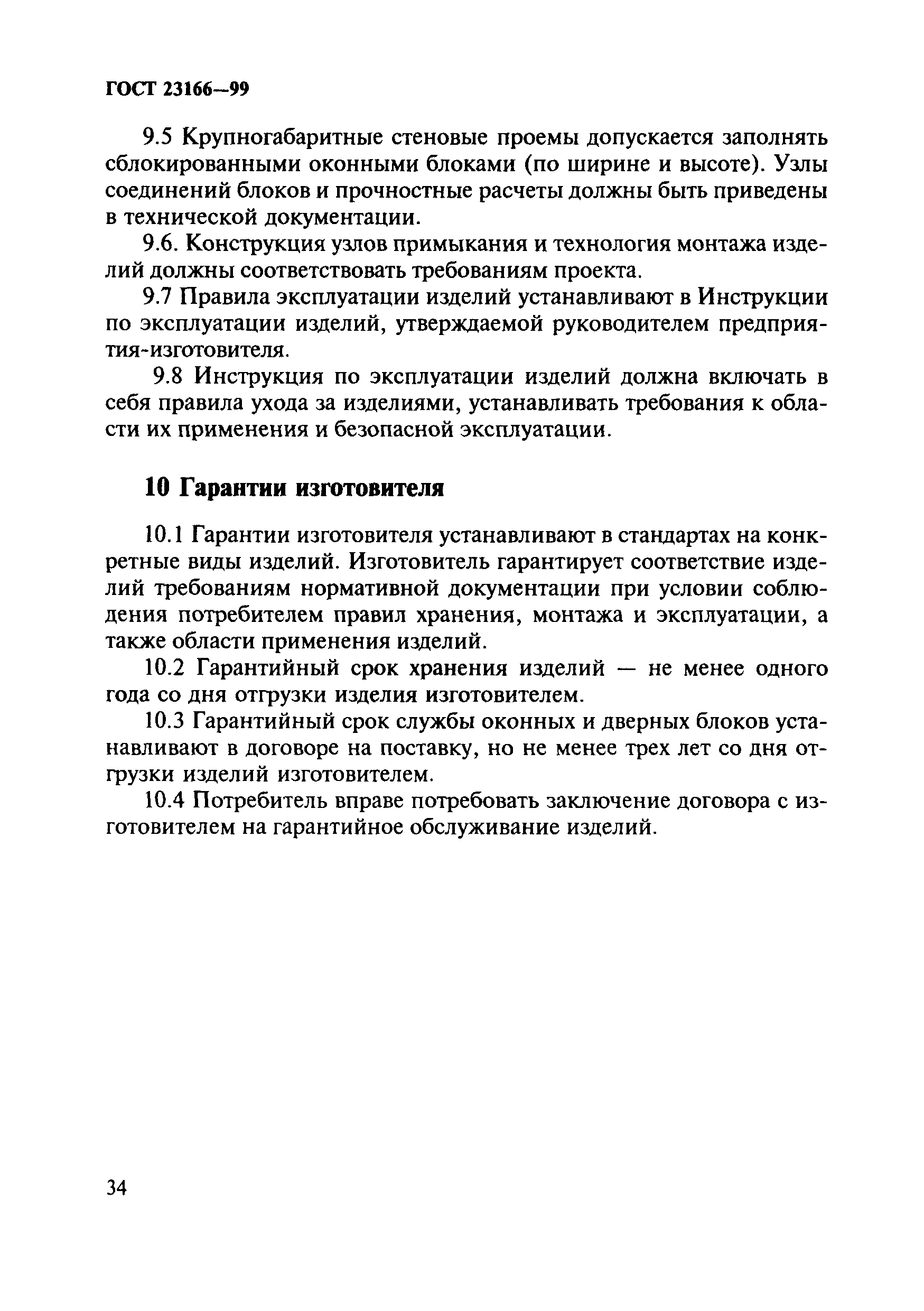 ГОСТ 23166—99

9.5 Крупногабаритные стеновые проемы допускается заполнять сблокированными оконными блоками (по ширине и высоте). Узлы соединений блоков и прочностные расчеты должны быть приведены в технической документации.

9.6. Конструкция узлов примыкания и технология монтажа изделий должны соответствовать требованиям проекта.

9.7 Правила эксплуатации изделий устанавливают в Инструкции по эксплуатации изделий, утверждаемой руководителем предприятия-изготовителя.

9.8 Инструкция по эксплуатации изделий должна включать в себя правила ухода за изделиями, устанавливать требования к области их применения и безопасной эксплуатации.

10 Гарантии изготовителя

10.1 Гарантии изготовителя устанавливают в стандартах на конкретные виды изделий. Изготовитель гарантирует соответствие изделий требованиям нормативной документации при условии соблюдения потребителем правил хранения, монтажа и эксплуатации, а также области применения изделий.

10.2 Гарантийный срок хранения изделий — не менее одного года со дня отгрузки изделия изготовителем.

10.3 Гарантийный срок службы оконных и дверных блоков устанавливают в договоре на поставку, но не менее трех лет со дня отгрузки изделий изготовителем.

10.4 Потребитель вправе потребовать заключение договора с изготовителем на гарантийное обслуживание изделий.

34